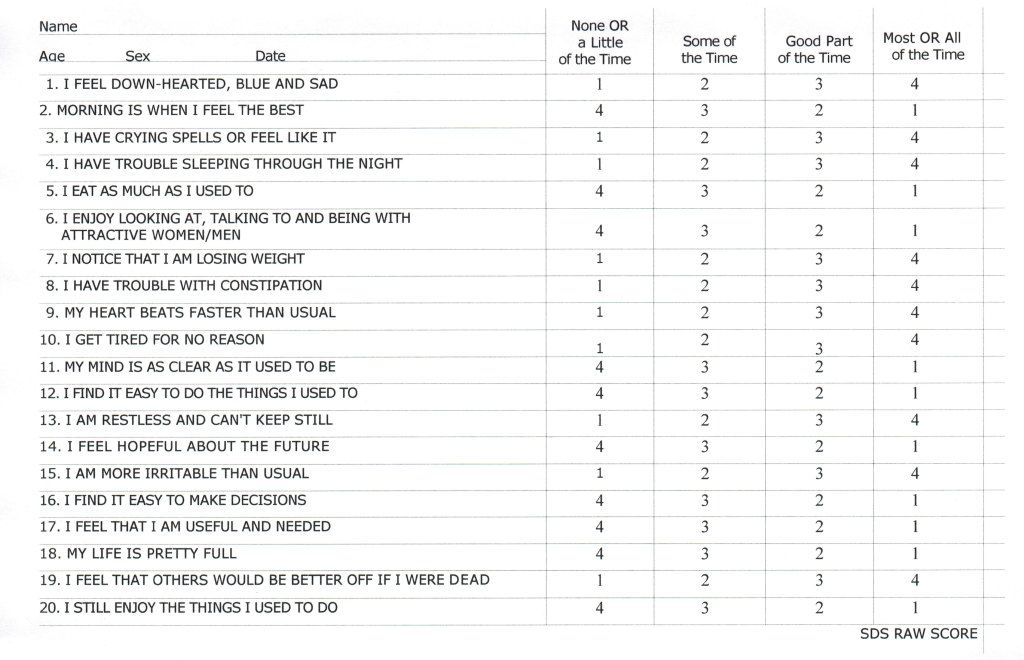 | Name<br>Age Sex Date | None OR a Little of the Time | Some of the Time | Good Part of the Time | Most OR All of the Time |
|---|---|---|---|---|
| 1. I FEEL DOWN-HEARTED, BLUE AND SAD | 1 | 2 | 3 | 4 |
| 2. MORNING IS WHEN I FEEL THE BEST | 4 | 3 | 2 | 1 |
| 3. I HAVE CRYING SPELLS OR FEEL LIKE IT | 1 | 2 | 3 | 4 |
| 4. I HAVE TROUBLE SLEEPING THROUGH THE NIGHT | 1 | 2 | 3 | 4 |
| 5. I EAT AS MUCH AS I USED TO | 4 | 3 | 2 | 1 |
| 6. I ENJOY LOOKING AT, TALKING TO AND BEING WITH ATTRACTIVE WOMEN/MEN | 4 | 3 | 2 | 1 |
| 7. I NOTICE THAT I AM LOSING WEIGHT | 1 | 2 | 3 | 4 |
| 8. I HAVE TROUBLE WITH CONSTIPATION | 1 | 2 | 3 | 4 |
| 9. MY HEART BEATS FASTER THAN USUAL | 1 | 2 | 3 | 4 |
| 10. I GET TIRED FOR NO REASON | 1 | 2 | 3 | 4 |
| 11. MY MIND IS AS CLEAR AS IT USED TO BE | 4 | 3 | 2 | 1 |
| 12. I FIND IT EASY TO DO THE THINGS I USED TO | 4 | 3 | 2 | 1 |
| 13. I AM RESTLESS AND CAN'T KEEP STILL | 1 | 2 | 3 | 4 |
| 14. I FEEL HOPEFUL ABOUT THE FUTURE | 4 | 3 | 2 | 1 |
| 15. I AM MORE IRRITABLE THAN USUAL | 1 | 2 | 3 | 4 |
| 16. I FIND IT EASY TO MAKE DECISIONS | 4 | 3 | 2 | 1 |
| 17. I FEEL THAT I AM USEFUL AND NEEDED | 4 | 3 | 2 | 1 |
| 18. MY LIFE IS PRETTY FULL | 4 | 3 | 2 | 1 |
| 19. I FEEL THAT OTHERS WOULD BE BETTER OFF IF I WERE DEAD | 1 | 2 | 3 | 4 |
| 20. I STILL ENJOY THE THINGS I USED TO DO | 4 | 3 | 2 | 1 |

SDS RAW SCORE